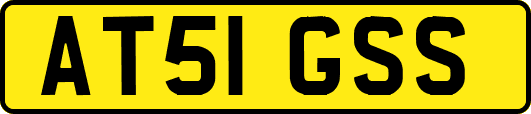 AT51 GSS